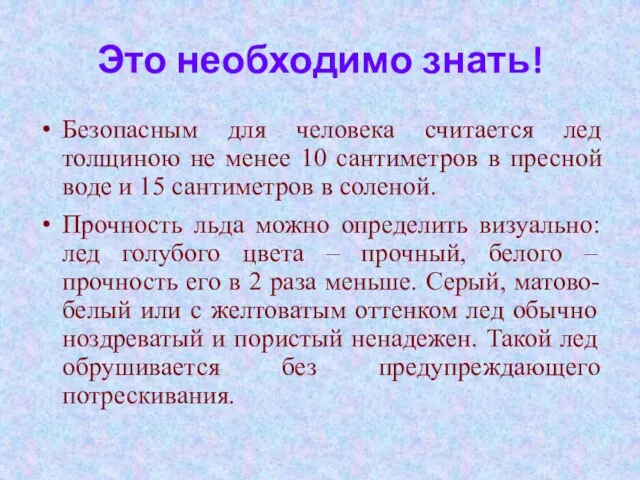 Это необходимо знать!

• Безопасным для человека считается лед толщиною не менее 10 сантиметров в пресной воде и 15 сантиметров в соленой.

• Прочность льда можно определить визуально: лед голубого цвета – прочный, белого – прочность его в 2 раза меньше. Серый, матово-белый или с желтоватым оттенком лед обычно ноздреватый и пористый ненадежен. Такой лед обрушивается без предупреждающего потрескивания.